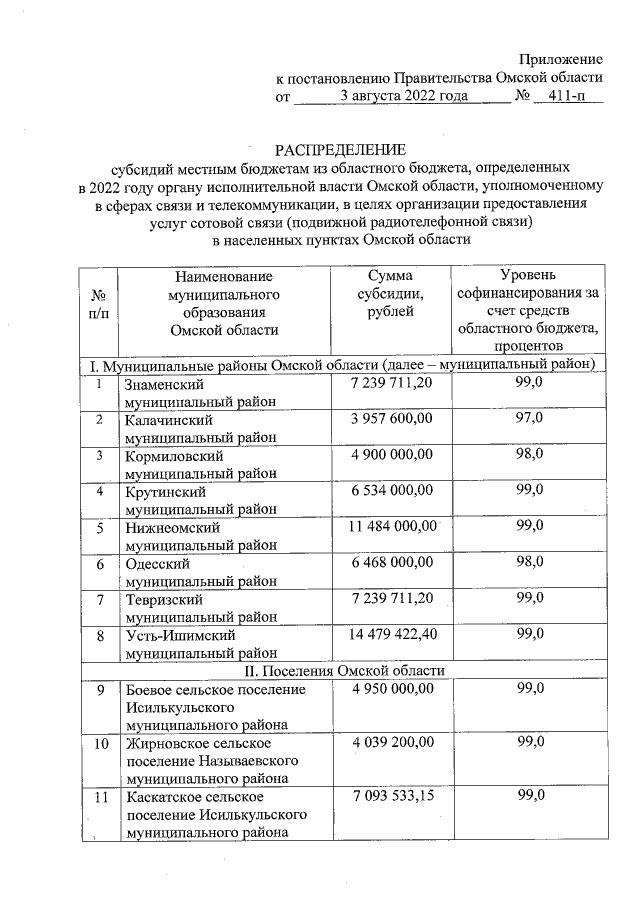 Приложение
к постановлению Правительства Омской области
от 3 августа 2022 года № 411-п

РАСПРЕДЕЛЕНИЕ
субсидий местным бюджетам из областного бюджета, определенных в 2022 году органу исполнительной власти Омской области, уполномоченному в сферах связи и телекоммуникации, в целях организации предоставления услуг сотовой связи (подвижной радиотелефонной связи) в населенных пунктах Омской области

| № п/п | Наименование муниципального образования Омской области | Сумма субсидии, рублей | Уровень софинансирования за счет средств областного бюджета, процентов |
|---|---|---|---|
| I. Муниципальные районы Омской области (далее – муниципальный район) | | | |
| 1 | Знаменский муниципальный район | 7 239 711,20 | 99,0 |
| 2 | Калачинский муниципальный район | 3 957 600,00 | 97,0 |
| 3 | Кормиловский муниципальный район | 4 900 000,00 | 98,0 |
| 4 | Крутинский муниципальный район | 6 534 000,00 | 99,0 |
| 5 | Нижнеомский муниципальный район | 11 484 000,00 | 99,0 |
| 6 | Одесский муниципальный район | 6 468 000,00 | 98,0 |
| 7 | Тевризский муниципальный район | 7 239 711,20 | 99,0 |
| 8 | Усть-Ишимский муниципальный район | 14 479 422,40 | 99,0 |
| II. Поселения Омской области | | | |
| 9 | Боевое сельское поселение Исилькульского муниципального района | 4 950 000,00 | 99,0 |
| 10 | Жирновское сельское поселение Называевского муниципального района | 4 039 200,00 | 99,0 |
| 11 | Каскатское сельское поселение Исилькульского муниципального района | 7 093 533,15 | 99,0 |